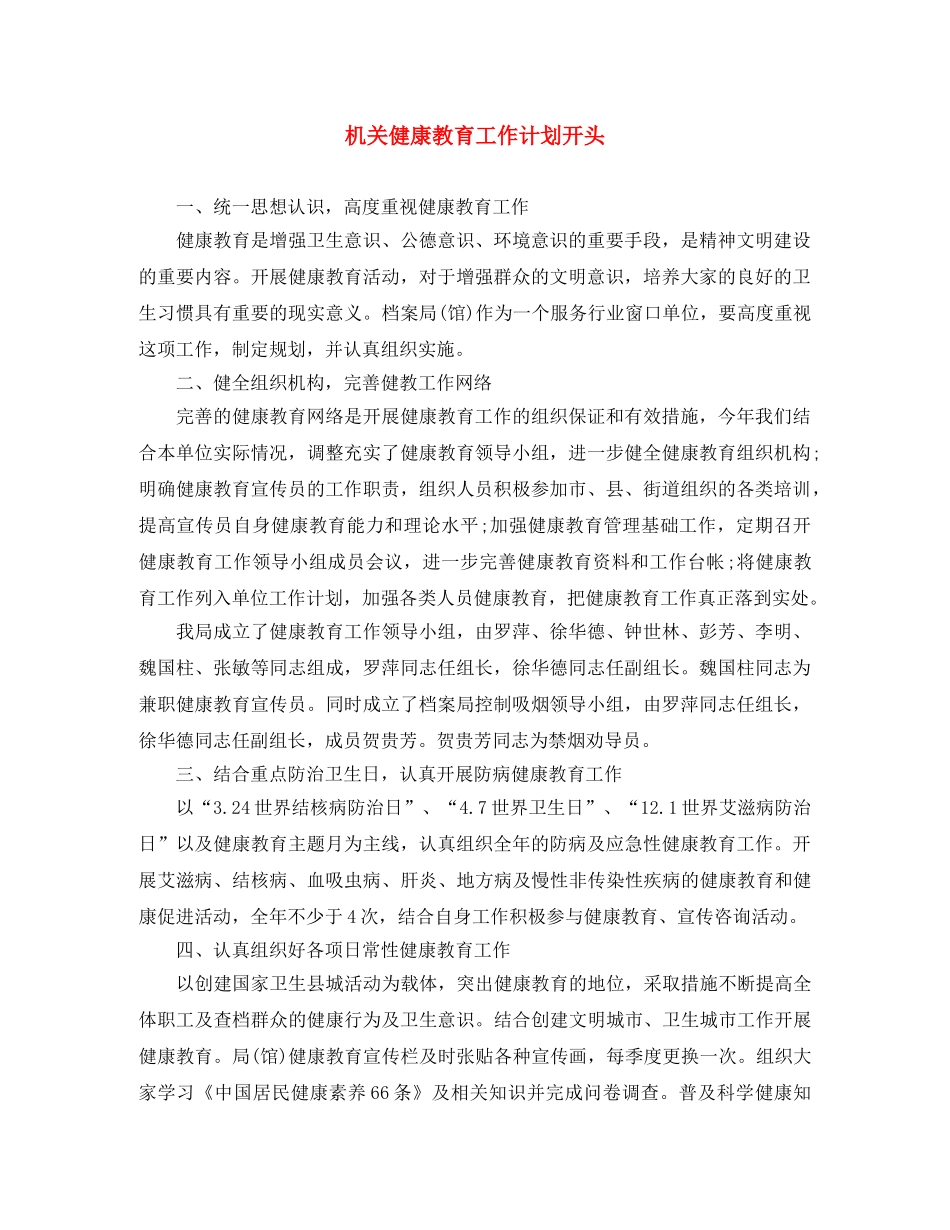 机关健康教育工作计划开头

一、统一思想认识，高度重视健康教育工作

健康教育是增强卫生意识、公德意识、环境意识的重要手段，是精神文明建设的重要内容。开展健康教育活动，对于增强群众的文明意识，培养大家的良好的卫生习惯具有重要的现实意义。档案局(馆)作为一个服务行业窗口单位，要高度重视这项工作，制定规划，并认真组织实施。

二、健全组织机构，完善健教工作网络

完善的健康教育网络是开展健康教育工作的组织保证和有效措施，今年我们结合本单位实际情况，调整充实了健康教育领导小组，进一步健全健康教育组织机构;明确健康教育宣传员的工作职责，组织人员积极参加市、县、街道组织的各类培训，提高宣传员自身健康教育能力和理论水平;加强健康教育管理基础工作，定期召开健康教育工作领导小组成员会议，进一步完善健康教育资料和工作台帐;将健康教育工作列入单位工作计划，加强各类人员健康教育，把健康教育工作真正落到实处。

我局成立了健康教育工作领导小组，由罗萍、徐华德、钟世林、彭芳、李明、魏国柱、张敏等同志组成，罗萍同志任组长，徐华德同志任副组长。魏国柱同志为兼职健康教育宣传员。同时成立了档案局控制吸烟领导小组，由罗萍同志任组长，徐华德同志任副组长，成员贺贵芳。贺贵芳同志为禁烟劝导员。

三、结合重点防治卫生日，认真开展防病健康教育工作

以“3.24世界结核病防治日”、“4.7世界卫生日”、“12.1世界艾滋病防治日”以及健康教育主题月为主线，认真组织全年的防病及应急性健康教育工作。开展艾滋病、结核病、血吸虫病、肝炎、地方病及慢性非传染性疾病的健康教育和健康促进活动，全年不少于4次，结合自身工作积极参与健康教育、宣传咨询活动。

四、认真组织好各项日常性健康教育工作

以创建国家卫生县城活动为载体，突出健康教育的地位，采取措施不断提高全体职工及查档群众的健康行为及卫生意识。结合创建文明城市、卫生城市工作开展健康教育。局(馆)健康教育宣传栏及时张贴各种宣传画，每季度更换一次。组织大家学习《中国居民健康素养66条》及相关知识并完成问卷调查。普及科学健康知